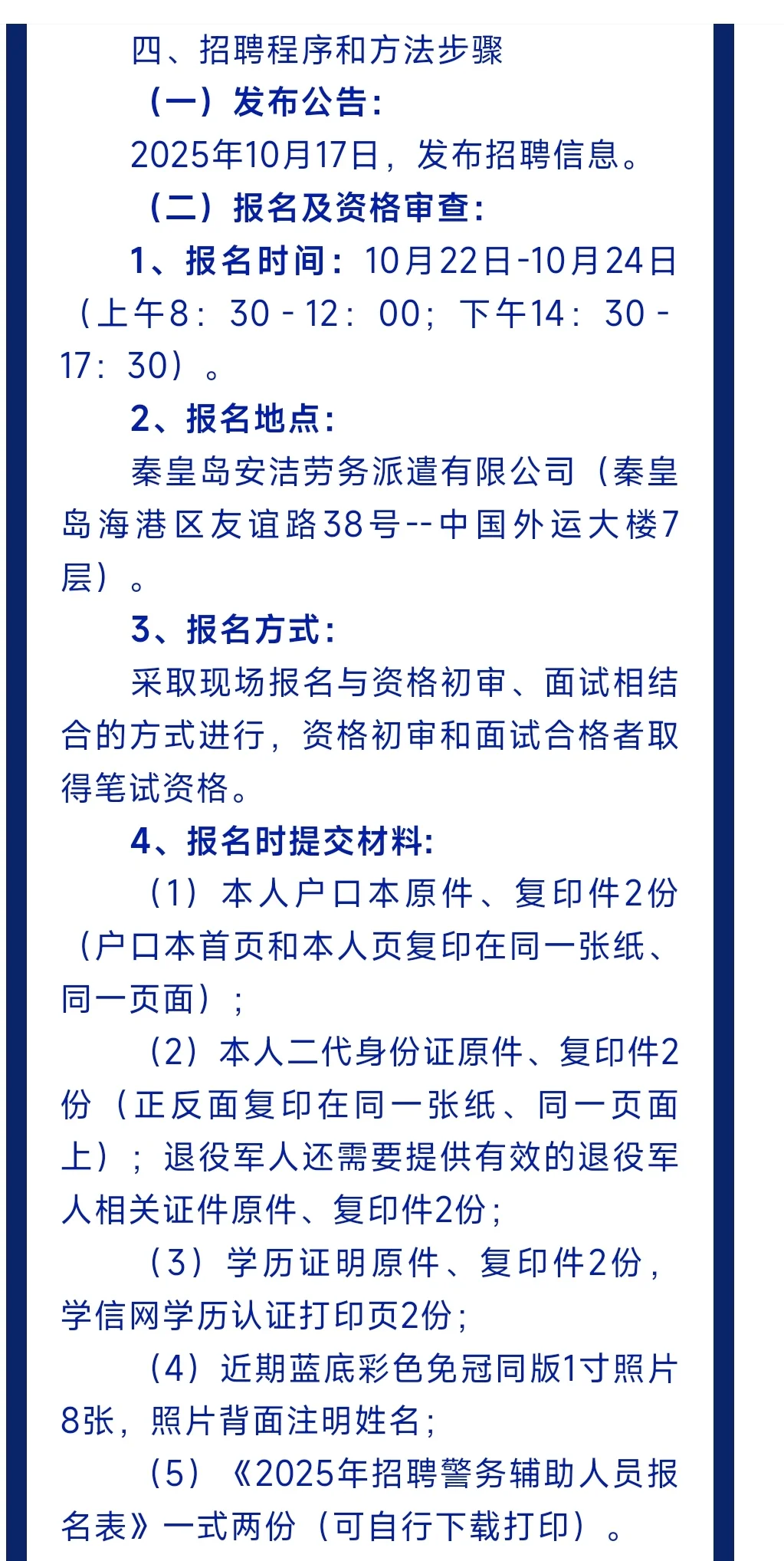 四、招聘程序和方法步骤

（一）发布公告：

2025年10月17日，发布招聘信息。

（二）报名及资格审查：

1、报名时间：10月22日-10月24日（上午8：30－12：00；下午14：30－17：30）。

2、报名地点：

秦皇岛安洁劳务派遣有限公司（秦皇岛海港区友谊路38号--中国外运大楼7层）。

3、报名方式：

采取现场报名与资格初审、面试相结合的方式进行，资格初审和面试合格者取得笔试资格。

4、报名时提交材料：

（1）本人户口本原件、复印件2份（户口本首页和本人页复印在同一张纸、同一页面）；

（2）本人二代身份证原件、复印件2份（正反面复印在同一张纸、同一页面上）；退役军人还需要提供有效的退役军人相关证件原件、复印件2份；

（3）学历证明原件、复印件2份，学信网学历认证打印页2份；

（4）近期蓝底彩色免冠同版1寸照片8张，照片背面注明姓名；

（5）《2025年招聘警务辅助人员报名表》一式两份（可自行下载打印）。